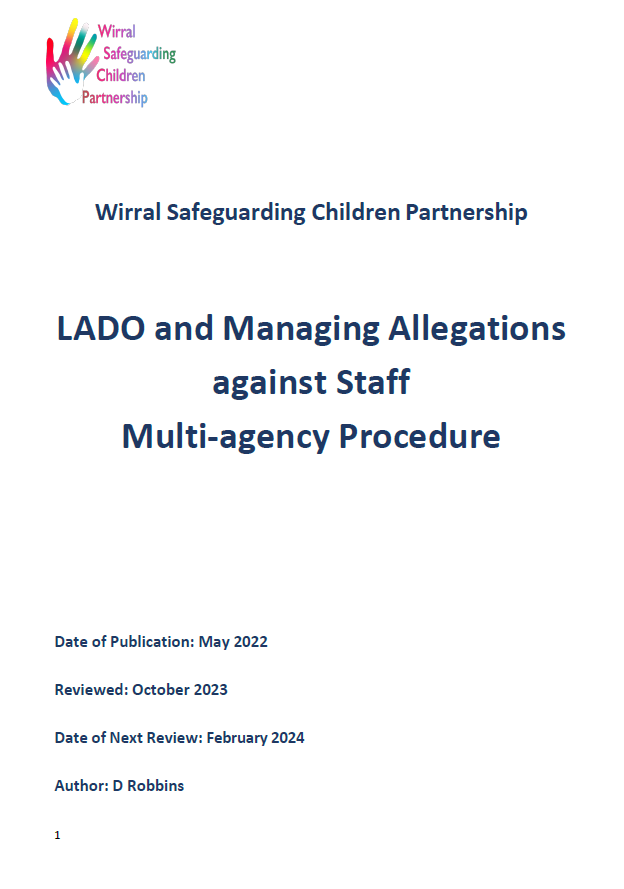 Wirral Safeguarding Children Partnership

Wirral Safeguarding Children Partnership

LADO and Managing Allegations against Staff
Multi-agency Procedure

Date of Publication: May 2022

Reviewed: October 2023

Date of Next Review: February 2024

Author: D Robbins

1